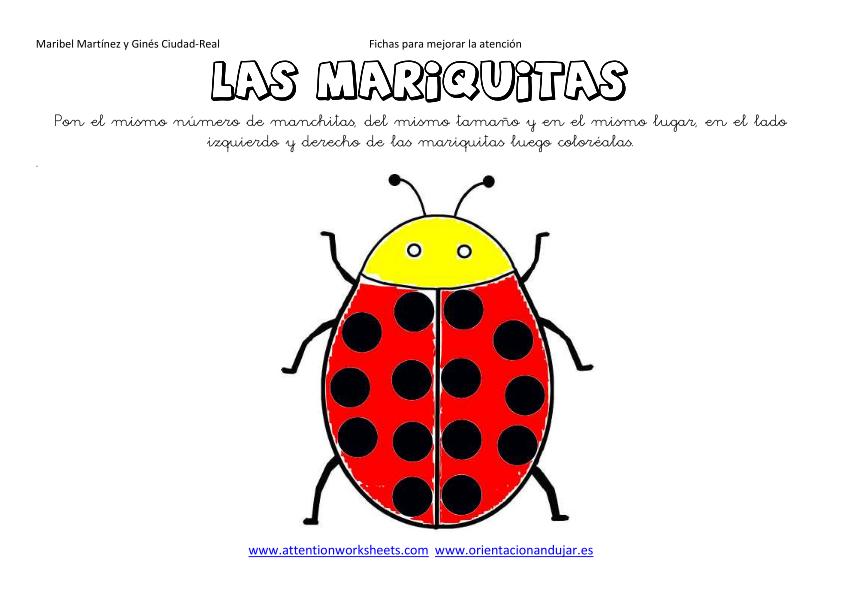 Maribel Martínez y Ginés Ciudad-Real

Fichas para mejorar la atención

LAS MARIQUITAS

Pon el mismo número de manchitas, del mismo tamaño y en el mismo lugar, en el lado izquierdo y derecho de las mariquitas luego coloréalas.

www.attentionworksheets.com www.orientacionandujar.es